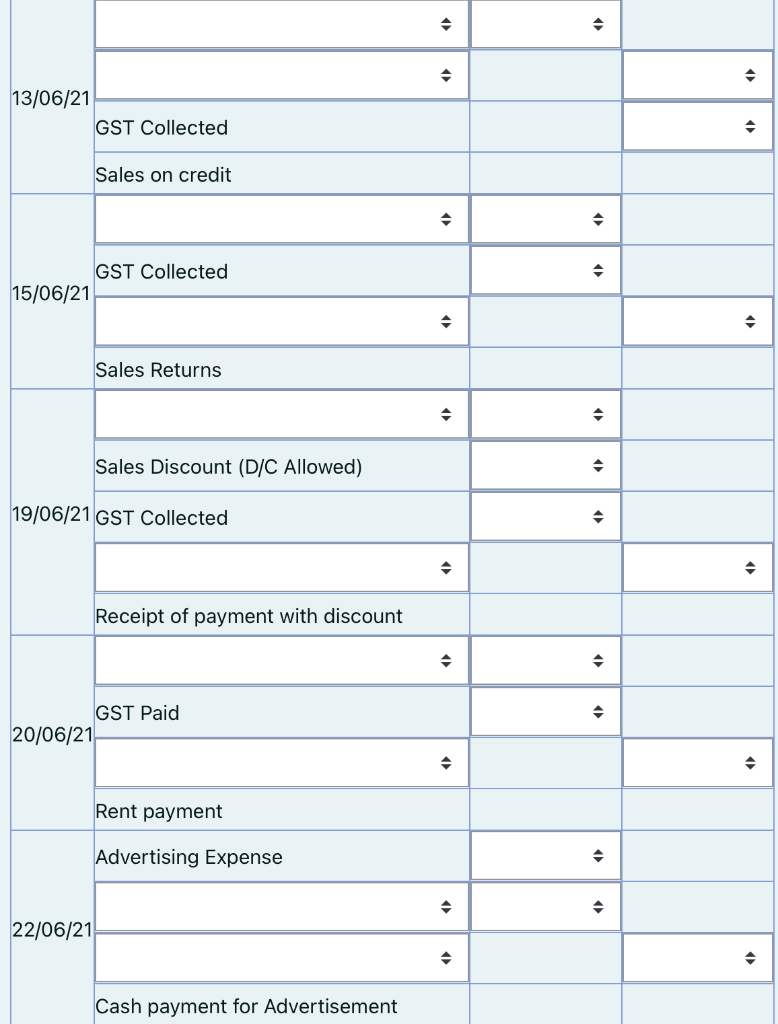 | | | | |
|---|---|---|---|
| 13/06/21 | | | |
| | | | |
| | GST Collected | | |
| | Sales on credit | | |
| 15/06/21 | | | |
| | GST Collected | | |
| | | | |
| | Sales Returns | | |
| 19/06/21 | | | |
| | Sales Discount (D/C Allowed) | | |
| | GST Collected | | |
| | | | |
| | Receipt of payment with discount | | |
| 20/06/21 | | | |
| | GST Paid | | |
| | | | |
| | Rent payment | | |
| 22/06/21 | Advertising Expense | | |
| | | | |
| | | | |
| | Cash payment for Advertisement | | |